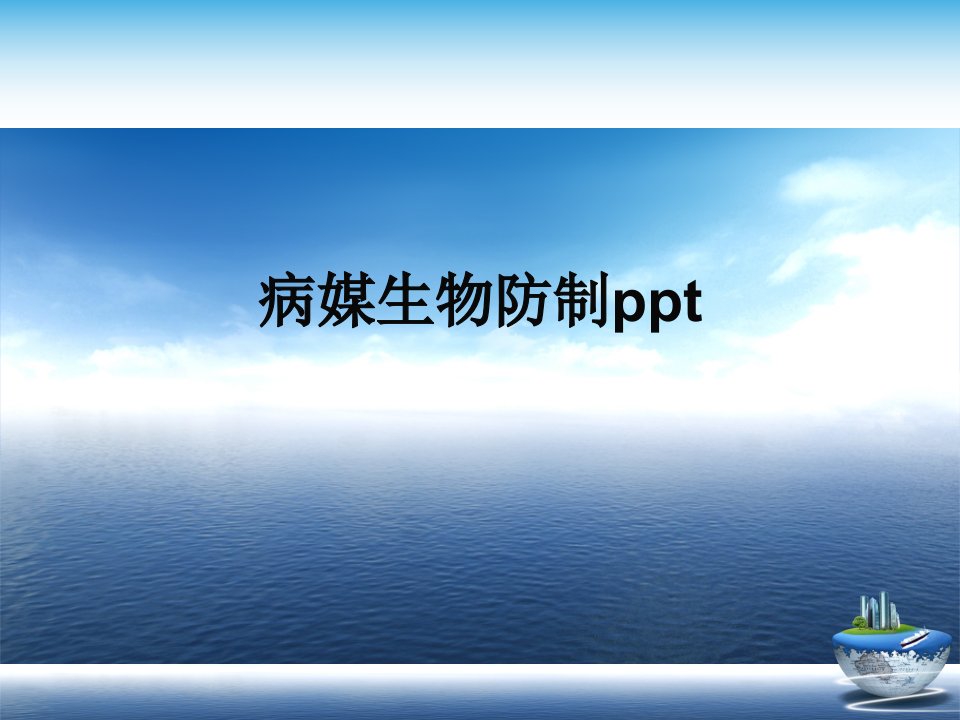 病媒生物防制ppt